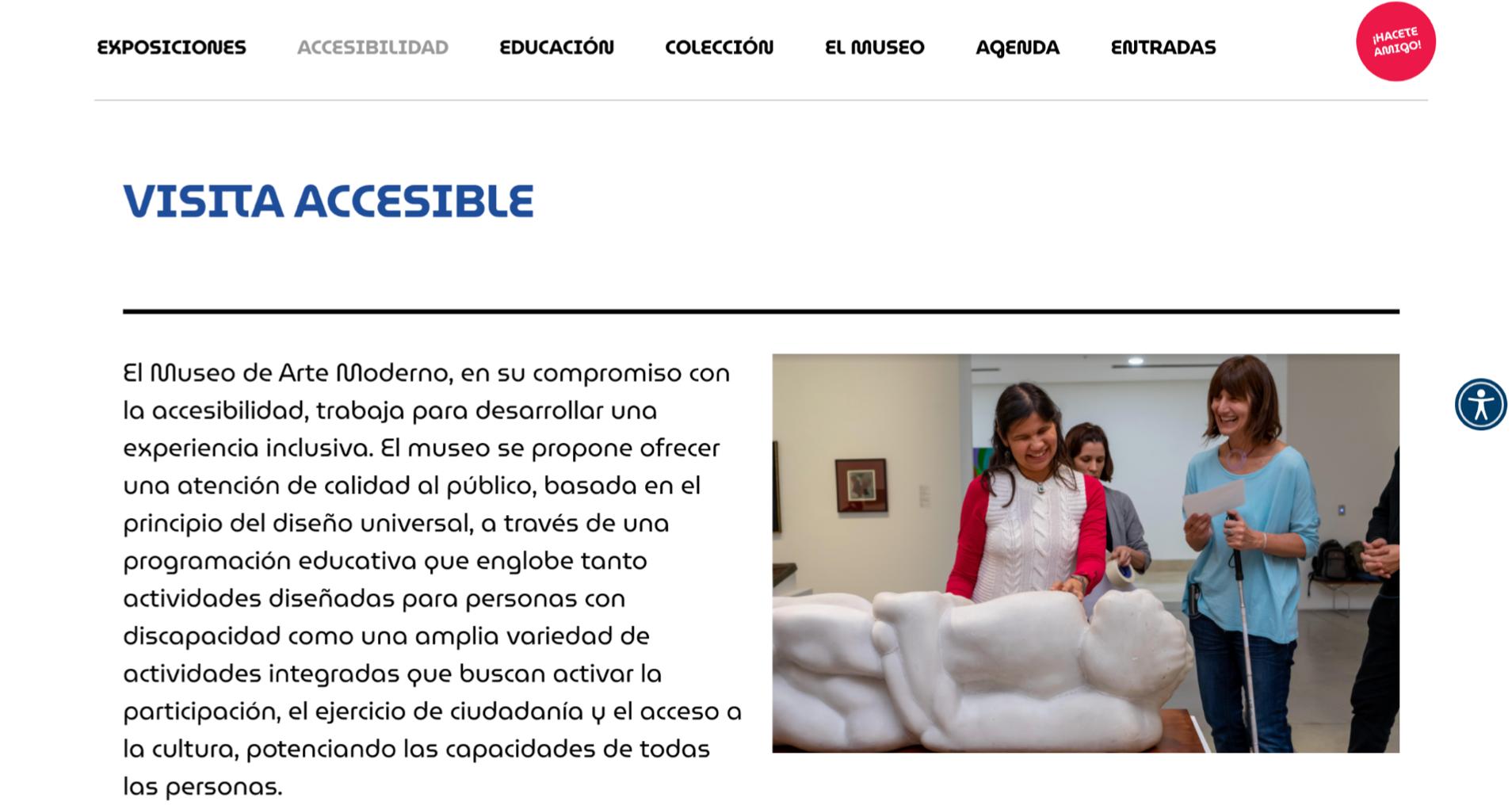 EXPOSICIONES ACCESIBILIDAD EDUCACIÓN COLECCIÓN EL MUSEO AGENDA ENTRADAS

¡HACETE AMIGO!

VISITA ACCESIBLE

El Museo de Arte Moderno, en su compromiso con la accesibilidad, trabaja para desarrollar una experiencia inclusiva. El museo se propone ofrecer una atención de calidad al público, basada en el principio del diseño universal, a través de una programación educativa que englobe tanto actividades diseñadas para personas con discapacidad como una amplia variedad de actividades integradas que buscan activar la participación, el ejercicio de ciudadanía y el acceso a la cultura, potenciando las capacidades de todas las personas.